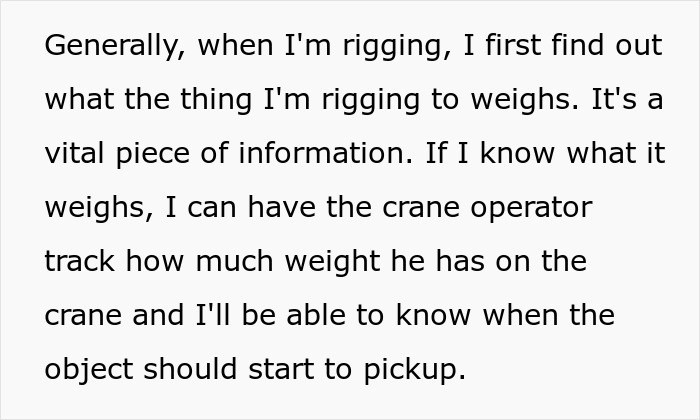 Generally, when I'm rigging, I first find out what the thing I'm rigging to weighs. It's a vital piece of information. If I know what it weighs, I can have the crane operator track how much weight he has on the crane and I'll be able to know when the object should start to pickup.